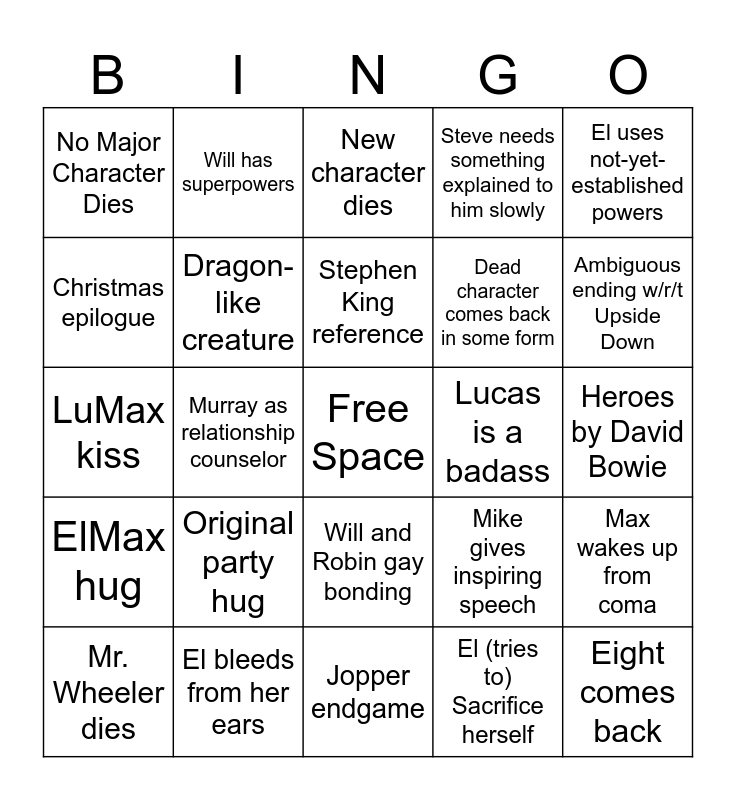 | B | I | N | G | O |
|---|---|---|---|---|
| No Major Character Dies | Will has superpowers | New character dies | Steve needs something explained to him slowly | El uses not-yet-established powers |
| Christmas epilogue | Dragon-like creature | Stephen King reference | Dead character comes back in some form | Ambiguous ending w/r/t Upside Down |
| LuMax kiss | Murray as relationship counselor | Free Space | Lucas is a badass | Heroes by David Bowie |
| ElMax hug | Original party hug | Will and Robin gay bonding | Mike gives inspiring speech | Max wakes up from coma |
| Mr. Wheeler dies | El bleeds from her ears | Jopper endgame | El (tries to) Sacrifice herself | Eight comes back |